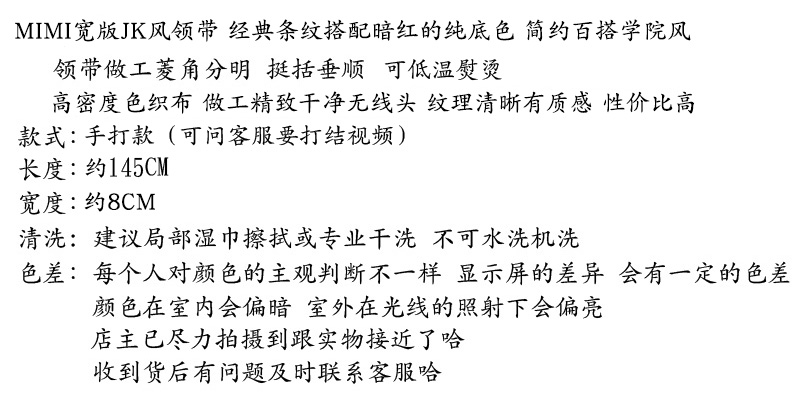 MIMI宽版JK风领带 经典条纹搭配暗红的纯底色 简约百搭学院风

领带做工菱角分明 挺括垂顺 可低温熨烫

高密度色织布 做工精致干净无线头 纹理清晰有质感 性价比高

款式：手打款（可问客服要打结视频）

长度：约145CM

宽度：约8CM

清洗：建议局部湿巾擦拭或专业干洗 不可水洗机洗

色差：每个人对颜色的主观判断不一样 显示屏的差异 会有一定的色差
颜色在室内会偏暗 室外在光线的照射下会偏亮
店主已尽力拍摄到跟实物接近了哈
收到货后有问题及时联系客服哈